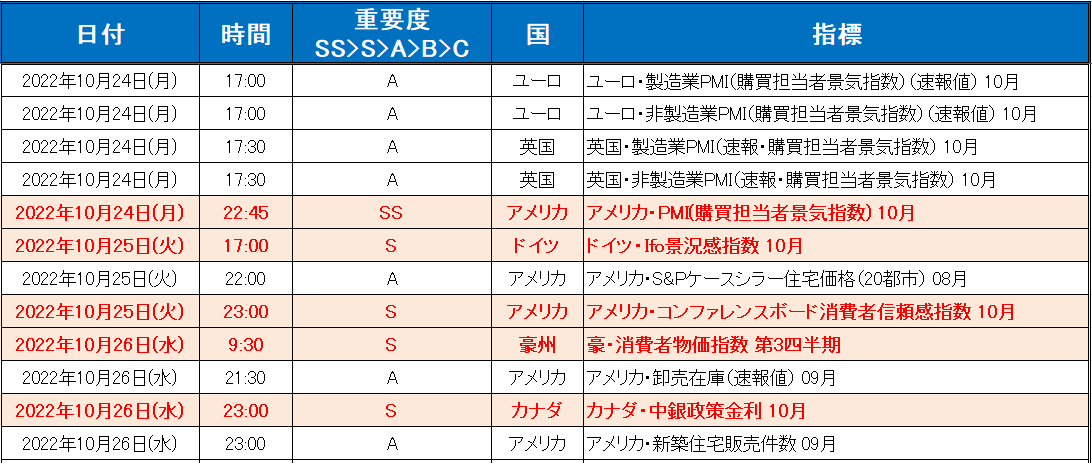 | 日付 | 時間 | 重要度 SS>S>A>B>C | 国 | 指標 |
|---|---|---|---|---|
| 2022年10月24日(月) | 17:00 | A | ユーロ | ユーロ・製造業PMI(購買担当者景気指数)(速報値) 10月 |
| 2022年10月24日(月) | 17:00 | A | ユーロ | ユーロ・非製造業PMI(購買担当者景気指数)(速報値) 10月 |
| 2022年10月24日(月) | 17:30 | A | 英国 | 英国・製造業PMI(速報・購買担当者景気指数) 10月 |
| 2022年10月24日(月) | 17:30 | A | 英国 | 英国・非製造業PMI(速報・購買担当者景気指数) 10月 |
| 2022年10月24日(月) | 22:45 | SS | アメリカ | アメリカ・PMI(購買担当者景気指数) 10月 |
| 2022年10月25日(火) | 17:00 | S | ドイツ | ドイツ・Ifo景況感指数 10月 |
| 2022年10月25日(火) | 22:00 | A | アメリカ | アメリカ・S&Pケースシラー住宅価格(20都市) 08月 |
| 2022年10月25日(火) | 23:00 | S | アメリカ | アメリカ・コンファレンスボード消費者信頼感指数 10月 |
| 2022年10月26日(水) | 9:30 | S | 豪州 | 豪・消費者物価指数 第3四半期 |
| 2022年10月26日(水) | 21:30 | A | アメリカ | アメリカ・卸売在庫(速報値) 09月 |
| 2022年10月26日(水) | 23:00 | S | カナダ | カナダ・中銀政策金利 10月 |
| 2022年10月26日(水) | 23:00 | A | アメリカ | アメリカ・新築住宅販売件数 09月 |